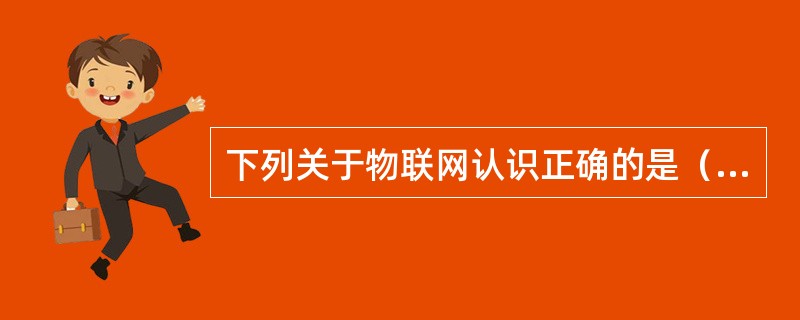 下列关于物联网认识正确的是（...